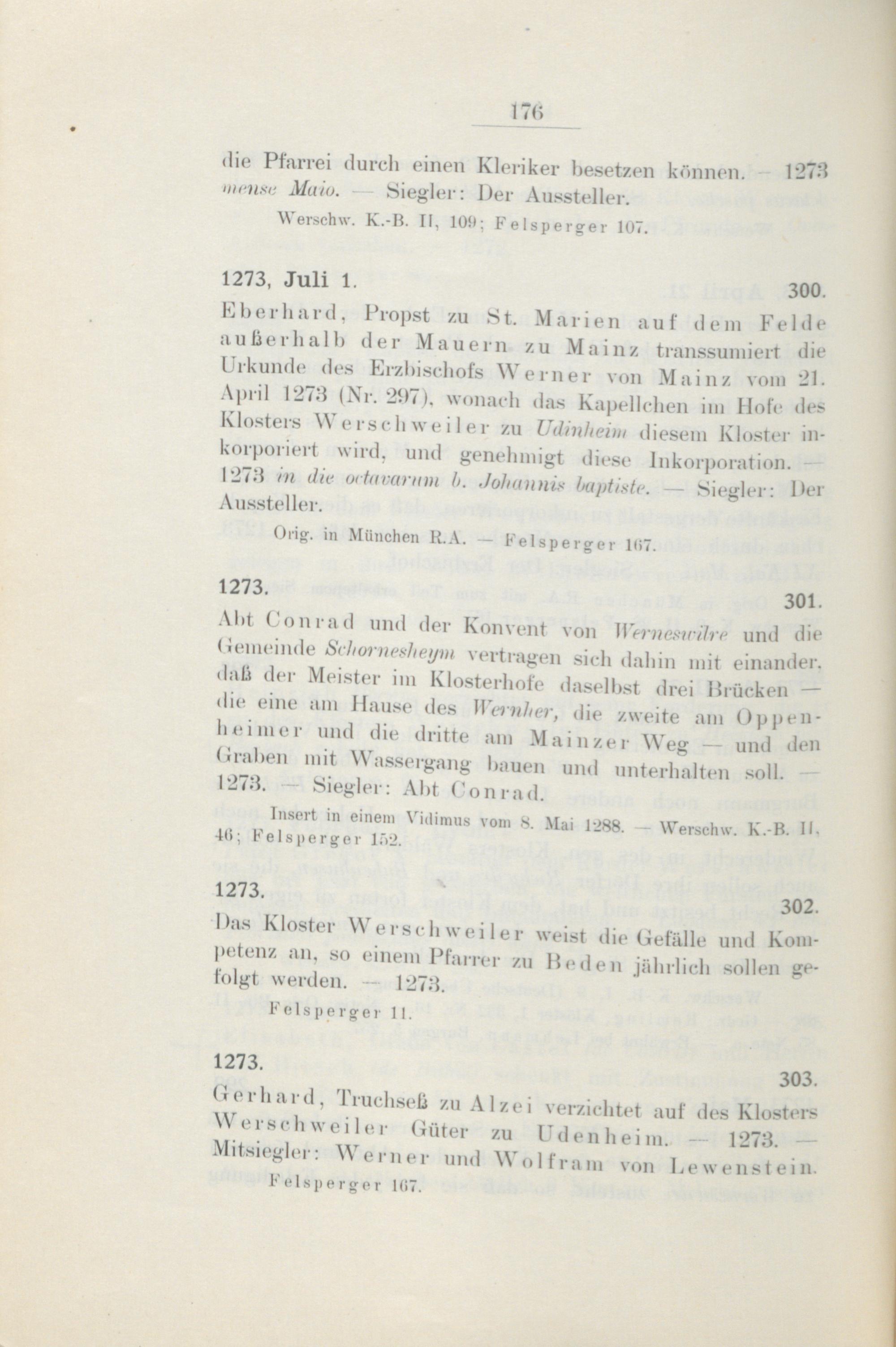 176

die Pfarrei durch einen Kleriker besetzen können. — 1273 mense Maio. — Siegler: Der Aussteller.

Werschw. K.-B. II, 109; Felsperger 107.

1273, Juli 1. 300.

Eberhard, Propst zu St. Marien auf dem Felde außerhalb der Mauern zu Mainz transsumiert die Urkunde des Erzbischofs Werner von Mainz vom 21. April 1273 (Nr. 297), wonach das Kapellchen im Hofe des Klosters Werschweiler zu Udinheim diesem Kloster inkorporiert wird, und genehmigt diese Inkorporation. — 1273 in die octavarum b. Johannis baptiste. — Siegler: Der Aussteller.

Orig. in München R.A. — Felsperger 167.

1273. 301.

Abt Conrad und der Konvent von Werneswilre und die Gemeinde Schornesheym vertragen sich dahin mit einander, daß der Meister im Klosterhofe daselbst drei Brücken — die eine am Hause des Wernher, die zweite am Oppenheimer und die dritte am Mainzer Weg — und den Graben mit Wassergang bauen und unterhalten soll. — 1273. — Siegler: Abt Conrad.

Insert in einem Vidimus vom 8. Mai 1288. — Werschw. K.-B. II, 46; Felsperger 152.

1273. 302.

Das Kloster Werschweiler weist die Gefälle und Kompetenz an, so einem Pfarrer zu Beden jährlich sollen gefolgt werden. — 1273.

Felsperger 11.

1273. 303.

Gerhard, Truchseß zu Alzei verzichtet auf des Klosters Werschweiler Güter zu Udenheim. — 1273. — Mitsiegler: Werner und Wolfram von Lewenstein.

Felsperger 167.